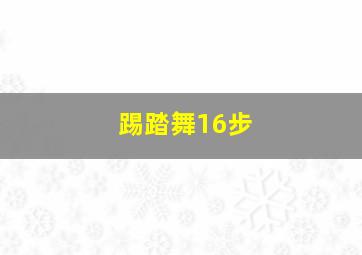 踢踏舞16步